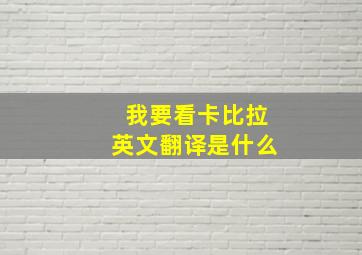 我要看卡比拉
英文翻译是什么